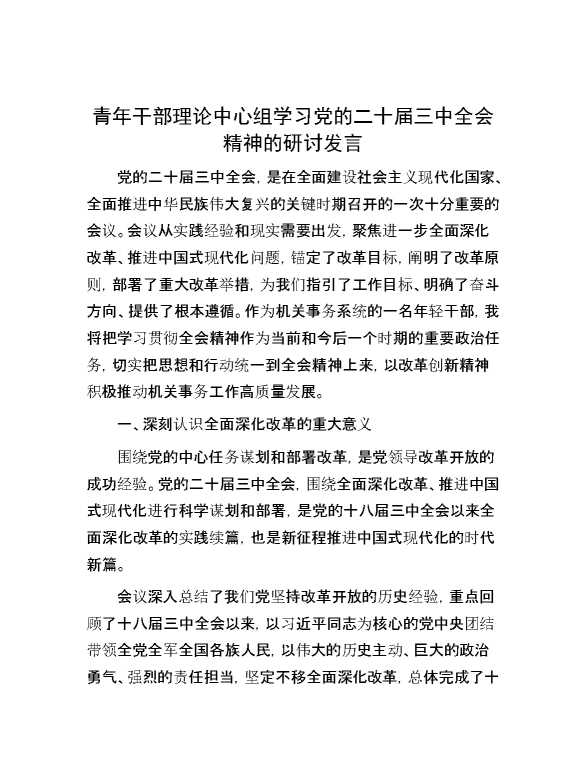 青年干部理论中心组学习党的二十届三中全会精神的研讨发言

党的二十届三中全会，是在全面建设社会主义现代化国家、全面推进中华民族伟大复兴的关键时期召开的一次十分重要的会议。会议从实践经验和现实需要出发，聚焦进一步全面深化改革、推进中国式现代化问题，锚定了改革目标，阐明了改革原则，部署了重大改革举措，为我们指引了工作目标、明确了奋斗方向、提供了根本遵循。作为机关事务系统的一名年轻干部，我将把学习贯彻全会精神作为当前和今后一个时期的重要政治任务，切实把思想和行动统一到全会精神上来，以改革创新精神积极推动机关事务工作高质量发展。

一、深刻认识全面深化改革的重大意义

围绕党的中心任务谋划和部署改革，是党领导改革开放的成功经验。党的二十届三中全会，围绕全面深化改革、推进中国式现代化进行科学谋划和部署，是党的十八届三中全会以来全面深化改革的实践续篇，也是新征程推进中国式现代化的时代新篇。

会议深入总结了我们党坚持改革开放的历史经验，重点回顾了十八届三中全会以来，以习近平同志为核心的党中央团结带领全党全军全国各族人民，以伟大的历史主动、巨大的政治勇气、强烈的责任担当，坚定不移全面深化改革，总体完成了十